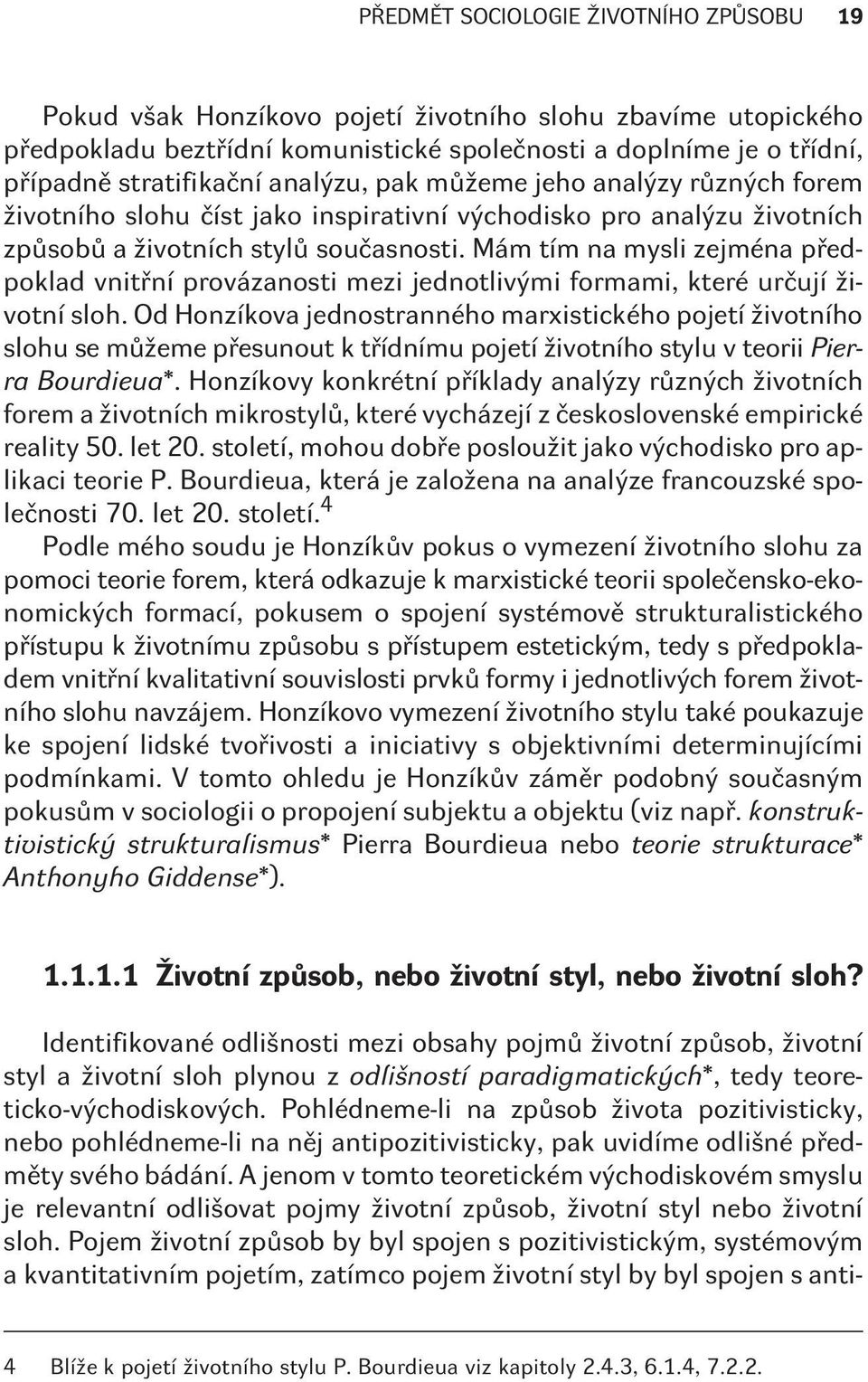 PŘEDMĚT SOCIOLOGIE ŽIVOTNÍHO ZPŮSOBU 19

Pokud však Honzíkovo pojetí životního slohu zbavíme utopického předpokladu beztřídní komunistické společnosti a doplníme je o třídní, případně stratifikační analýzu, pak můžeme jeho analýzy různých forem životního slohu číst jako inspirativní východisko pro analýzu životních způsobů a životních stylů současnosti. Mám tím na mysli zejména předpoklad vnitřní provázanosti mezi jednotlivými formami, které určují životní sloh. Od Honzíkova jednostranného marxistického pojetí životního slohu se můžeme přesunout k třídnímu pojetí životního stylu v teorii Pierra Bourdieua*. Honzíkovy konkrétní příklady analýzy různých životních forem a životních mikrostylů, které vycházejí z československé empirické reality 50. let 20. století, mohou dobře posloužit jako východisko pro aplikaci teorie P. Bourdieua, která je založena na analýze francouzské společnosti 70. let 20. století.$^4$

Podle mého soudu je Honzíkův pokus o vymezení životního slohu za pomoci teorie forem, která odkazuje k marxistické teorii společensko-ekonomických formací, pokusem o spojení systémově strukturalistického přístupu k životnímu způsobu s přístupem estetickým, tedy s předpokladem vnitřní kvalitativní souvislosti prvků formy i jednotlivých forem životního slohu navzájem. Honzíkovo vymezení životního stylu také poukazuje ke spojení lidské tvořivosti a iniciativy s objektivními determinujícími podmínkami. V tomto ohledu je Honzíkův záměr podobný současným pokusům v sociologii o propojení subjektu a objektu (viz např. konstruktivistický strukturalismus* Pierra Bourdieua nebo teorie strukturace* Anthonyho Giddense*).

1.1.1.1 Životní způsob, nebo životní styl, nebo životní sloh?

Identifikované odlišnosti mezi obsahy pojmů životní způsob, životní styl a životní sloh plynou z odlišností paradigmatických*, tedy teoreticko-východiskových. Pohlédneme-li na způsob života pozitivisticky, nebo pohlédneme-li na něj antipozitivisticky, pak uvidíme odlišné předměty svého bádání. A jenom v tomto teoretickém východiskovém smyslu je relevantní odlišovat pojmy životní způsob, životní styl nebo životní sloh. Pojem životní způsob by byl spojen s pozitivistickým, systémovým a kvantitativním pojetím, zatímco pojem životní styl by byl spojen s anti-

4 Blíže k pojetí životního stylu P. Bourdieua viz kapitoly 2.4.3, 6.1.4, 7.2.2.